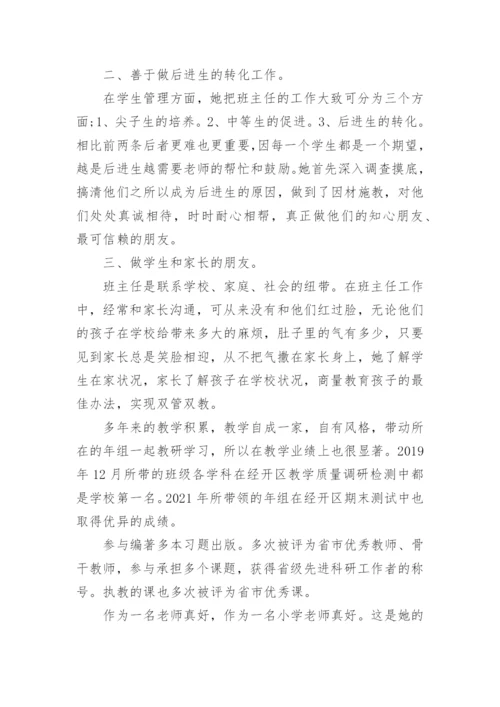 二、善于做后进生的转化工作。

在学生管理方面，她把班主任的工作大致可分为三个方面：1、尖子生的培养。2、中等生的促进。3、后进生的转化。相比前两条后者更难也更重要，因每一个学生都是一个期望，越是后进生越需要老师的帮忙和鼓励。她首先深入调查摸底，搞清他们之所以成为后进生的原因，做到了因材施教，对他们处处真诚相待，时时耐心相帮，真正做他们的知心朋友、最可信赖的朋友。

三、做学生和家长的朋友。

班主任是联系学校、家庭、社会的纽带。在班主任工作中，经常和家长沟通，可从来没有和他们红过脸，无论他们的孩子在学校给带来多大的麻烦，肚子里的气有多少，只要见到家长总是笑脸相迎，从不把气撒在家长身上，她了解学生在家状况，家长了解孩子在学校状况，商量教育孩子的最佳办法，实现双管双教。

多年来的教学积累，教学自成一家，自有风格，带动所在的年组一起教研学习，所以在教学业绩上也很显著。2019年12月所带的班级各学科在经开区教学质量调研检测中都是学校第一名。2021年所带领的年组在经开区期末测试中也取得优异的成绩。

参与编著多本习题出版。多次被评为省市优秀教师、骨干教师，参与承担多个课题，获得省级先进科研工作者的称号。执教的课也多次被评为省市优秀课。

作为一名老师真好，作为一名小学老师真好。这是她的